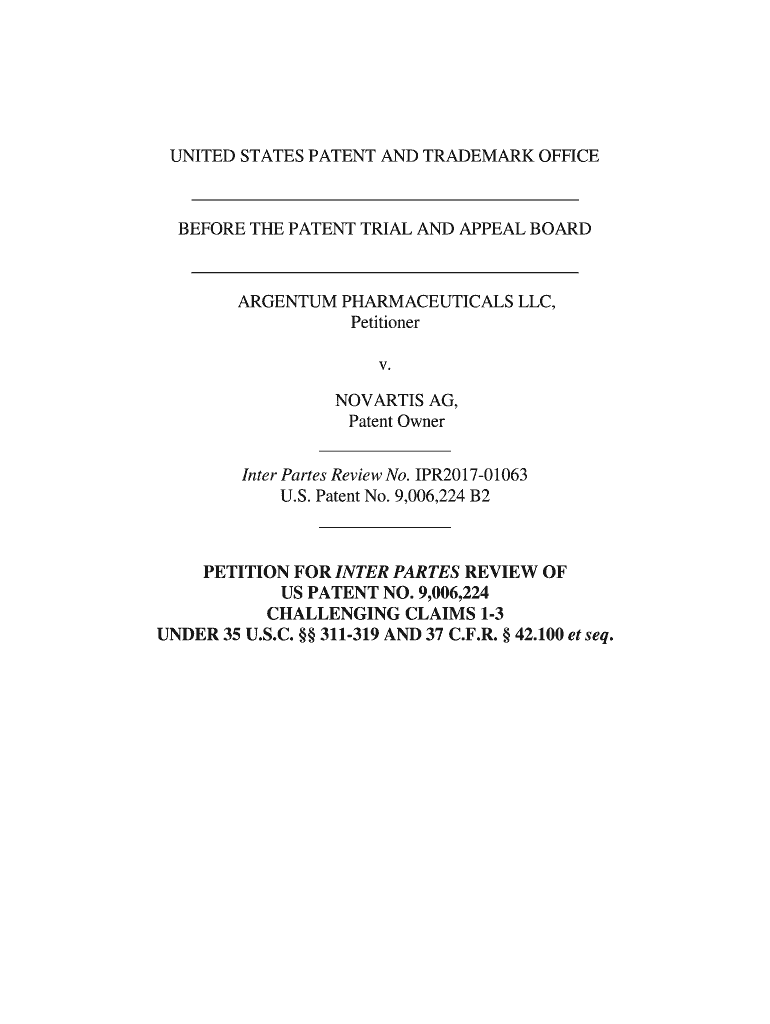 UNITED STATES PATENT AND TRADEMARK OFFICE

BEFORE THE PATENT TRIAL AND APPEAL BOARD

ARGENTUM PHARMACEUTICALS LLC,
Petitioner

v.

NOVARTIS AG,
Patent Owner

Inter Partes Review No. IPR2017-01063
U.S. Patent No. 9,006,224 B2

PETITION FOR INTER PARTES REVIEW OF
US PATENT NO. 9,006,224
CHALLENGING CLAIMS 1-3
UNDER 35 U.S.C. §§ 311-319 AND 37 C.F.R. § 42.100 et seq.